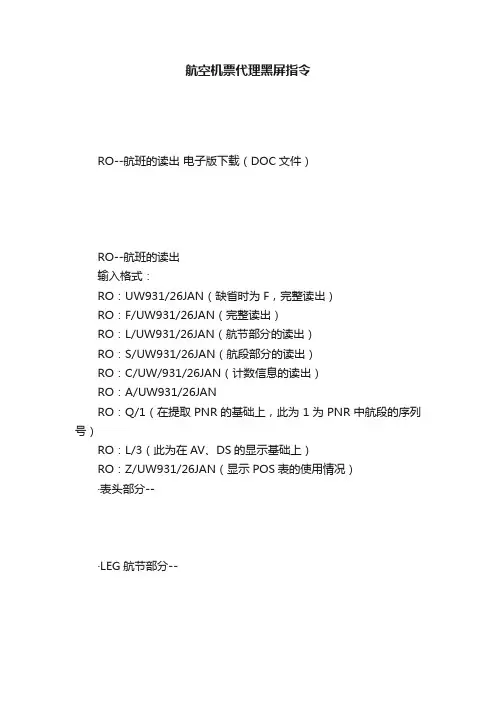 航空机票代理黑屏指令

RO--航班的读出 电子版下载（DOC 文件）

RO--航班的读出
输入格式：
RO：UW931/26JAN（缺省时为 F，完整读出）
RO：F/UW931/26JAN（完整读出）
RO：L/UW931/26JAN（航节部分的读出）
RO：S/UW931/26JAN（航段部分的读出）
RO：C/UW/931/26JAN（计数信息的读出）
RO：A/UW931/26JAN
RO：Q/1（在提取 PNR 的基础上，此为 1 为 PNR 中航段的序列号）
RO：L/3（此为在 AV、DS 的显示基础上）
RO：Z/UW931/26JAN（显示 POS 表的使用情况）
·表头部分--

·LEG 航节部分--